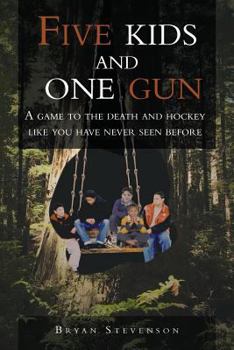 FIVE KIDS AND ONE GUN

A GAME TO THE DEATH AND HOCKEY LIKE YOU HAVE NEVER SEEN BEFORE

BRYAN STEVENSON